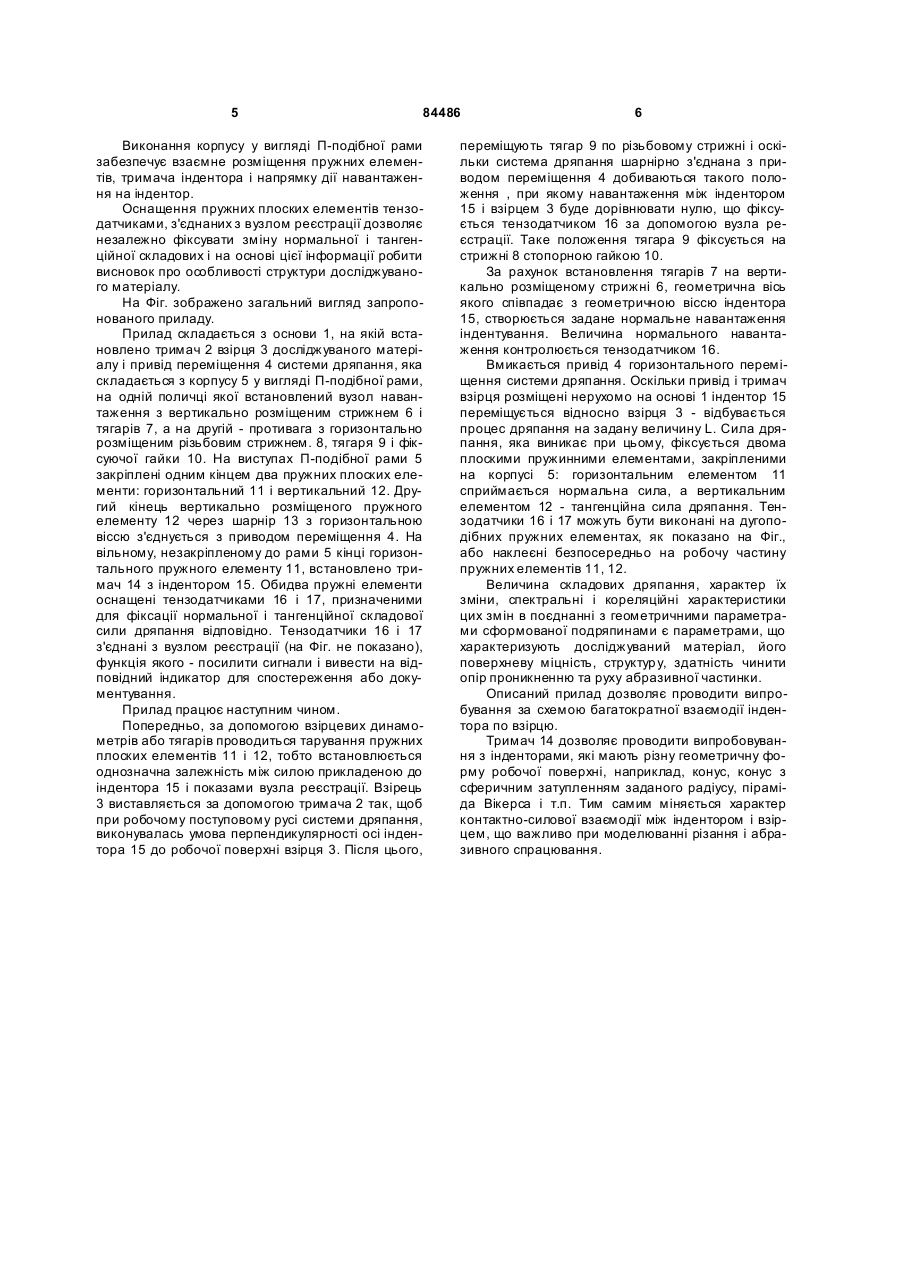 5 84486 6

Виконання корпусу у вигляді П-подібної рами забезпечує взаємне розміщення пружних елементів, тримача індентора і напрямку дії навантаження на індентор.

Оснащення пружних плоских елементів тензодатчиками, з'єднаних з вузлом реєстрації дозволяє незалежно фіксувати зміну нормальної і тангенційної складових і на основі цієї інформації робити висновок про особливості структури досліджуваного матеріалу.

На Фіг. зображено загальний вигляд запропонованого приладу.

Прилад складається з основи 1, на якій встановлено тримач 2 взірця 3 досліджуваного матеріалу і привід переміщення 4 системи дряпання, яка складається з корпусу 5 у вигляді П-подібної рами, на одній поличці якої встановлений вузол навантаження з вертикально розміщеним стрижнем 6 і тягарів 7, а на другій - противага з горизонтально розміщеним різьбовим стрижнем. 8, тягаря 9 і фіксуючої гайки 10. На виступах П-подібної рами 5 закріплені одним кінцем два пружних плоских елементи: горизонтальний 11 і вертикальний 12. Другий кінець вертикально розміщеного пружного елементу 12 через шарнір 13 з горизонтальною віссю з'єднується з приводом переміщення 4. На вільному, незакріпленому до рами 5 кінці горизонтального пружного елементу 11, встановлено тримач 14 з індентором 15. Обидва пружні елементи оснащені тензодатчиками 16 і 17, призначеними для фіксації нормальної і тангенційної складової сили дряпання відповідно. Тензодатчики 16 і 17 з'єднані з вузлом реєстрації (на Фіг. не показано), функція якого - посилити сигнали і вивести на відповідний індикатор для спостереження або документування.

Прилад працює наступним чином.

Попередньо, за допомогою взірцевих динамометрів або тягарів проводиться тарування пружних плоских елементів 11 і 12, тобто встановлюється однозначна залежність між силою прикладеною до індентора 15 і показами вузла реєстрації. Взірець 3 виставляється за допомогою тримача 2 так, щоб при робочому поступовому русі системи дряпання, виконувалась умова перпендикулярності осі індентора 15 до робочої поверхні взірця 3. Після цього, переміщують тягар 9 по різьбовому стрижні і оскільки система дряпання шарнірно з'єднана з приводом переміщення 4 добиваються такого положення , при якому навантаження між індентором 15 і взірцем 3 буде дорівнювати нулю, що фіксується тензодатчиком 16 за допомогою вузла реєстрації. Таке положення тягара 9 фіксується на стрижні 8 стопорною гайкою 10.

За рахунок встановлення тягарів 7 на вертикально розміщеному стрижні 6, геометрична вісь якого співпадає з геометричною віссю індентора 15, створюється задане нормальне навантаження індентування. Величина нормального навантаження контролюється тензодатчиком 16.

Вмикається привід 4 горизонтального переміщення системи дряпання. Оскільки привід і тримач взірця розміщені нерухомо на основі 1 індентор 15 переміщується відносно взірця 3 - відбувається процес дряпання на задану величину L. Сила дряпання, яка виникає при цьому, фіксується двома плоскими пружинними елементами, закріпленими на корпусі 5: горизонтальним елементом 11 сприймається нормальна сила, а вертикальним елементом 12 - тангенційна сила дряпання. Тензодатчики 16 і 17 можуть бути виконані на дугоподібних пружних елементах, як показано на Фіг., або наклеєні безпосередньо на робочу частину пружних елементів 11, 12.

Величина складових дряпання, характер їх зміни, спектральні і кореляційні характеристики цих змін в поєднанні з геометричними параметрами сформованої подряпинами є параметрами, що характеризують досліджуваний матеріал, його поверхневу міцність, структуру, здатність чинити опір проникненню та руху абразивної частинки.

Описаний прилад дозволяє проводити випробування за схемою багатократної взаємодії індентора по взірцю.

Тримач 14 дозволяє проводити випробовування з інденторами, які мають різну геометричну форму робочої поверхні, наприклад, конус, конус з сферичним затупленням заданого радіусу, піраміда Вікерса і т.п. Тим самим міняється характер контактно-силової взаємодії між індентором і взірцем, що важливо при моделюванні різання і абразивного спрацювання.